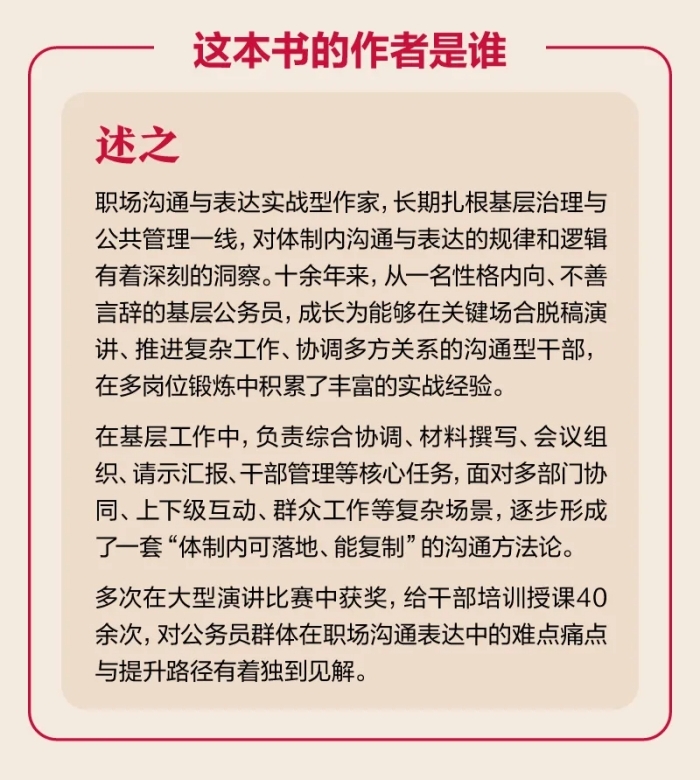 这本书的作者是谁

述之

职场沟通与表达实战型作家，长期扎根基层治理与公共管理一线，对体制内沟通与表达的规律和逻辑有着深刻的洞察。十余年来，从一名性格内向、不善言辞的基层公务员，成长为能够在关键场合脱稿演讲、推进复杂工作、协调多方关系的沟通型干部，在多岗位锻炼中积累了丰富的实战经验。

在基层工作中，负责综合协调、材料撰写、会议组织、请示汇报、干部管理等核心任务，面对多部门协同、上下级互动、群众工作等复杂场景，逐步形成了一套“体制内可落地、能复制”的沟通方法论。

多次在大型演讲比赛中获奖，给干部培训授课40余次，对公务员群体在职场沟通表达中的难点痛点与提升路径有着独到见解。